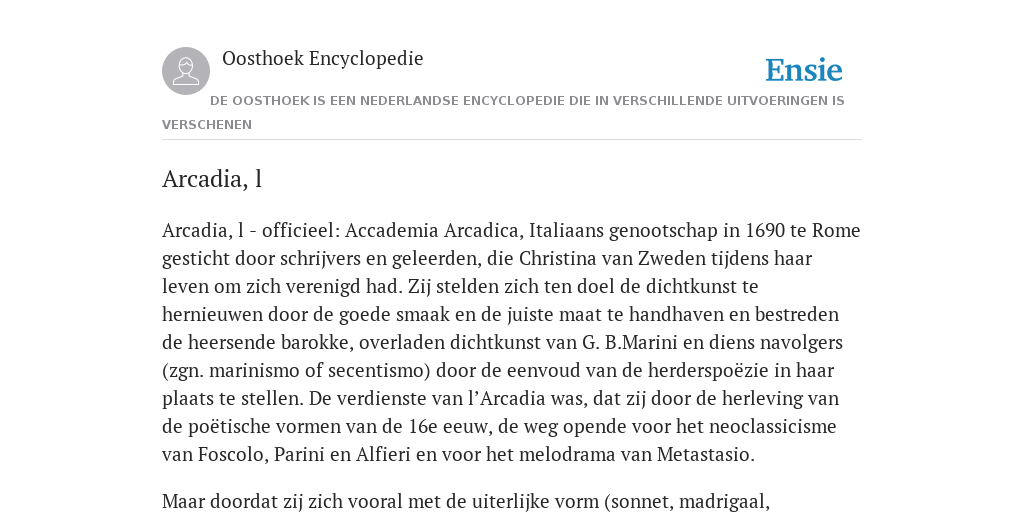 Oosthoek Encyclopedie

Ensie

DE OOSTHOEK IS EEN NEDERLANDSE ENCYCLOPEDIE DIE IN VERSCHILLENDE UITVOERINGEN IS VERSCHENEN

Arcadia, l

Arcadia, l - officieel: Accademia Arcadica, Italiaans genootschap in 1690 te Rome gesticht door schrijvers en geleerden, die Christina van Zweden tijdens haar leven om zich verenigd had. Zij stelden zich ten doel de dichtkunst te hernieuwen door de goede smaak en de juiste maat te handhaven en bestreden de heersende barokke, overladen dichtkunst van G. B.Marini en diens navolgers (zgn. marinismo of secentismo) door de eenvoud van de herderspoëzie in haar plaats te stellen. De verdienste van l'Arcadia was, dat zij door de herleving van de poëtische vormen van de 16e eeuw, de weg opende voor het neoclassicisme van Foscolo, Parini en Alfieri en voor het melodrama van Metastasio.

Maar doordat zij zich vooral met de uiterlijke vorm (sonnet, madrigaal,